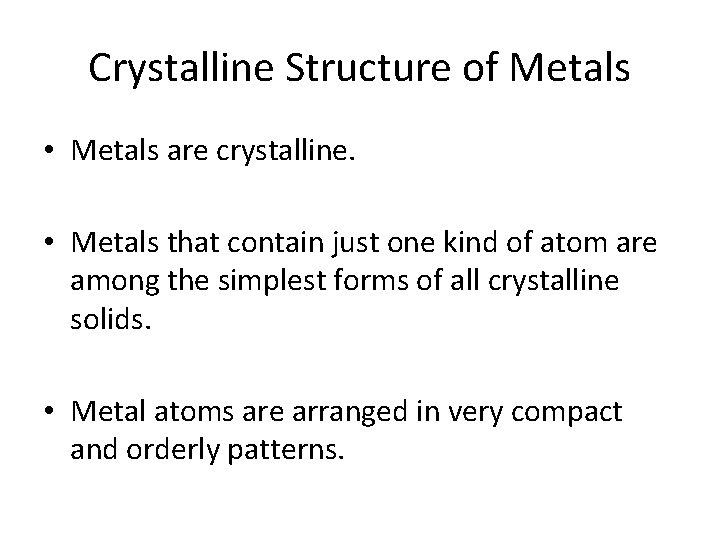 Crystalline Structure of Metals

• Metals are crystalline.

• Metals that contain just one kind of atom are among the simplest forms of all crystalline solids.

• Metal atoms are arranged in very compact and orderly patterns.